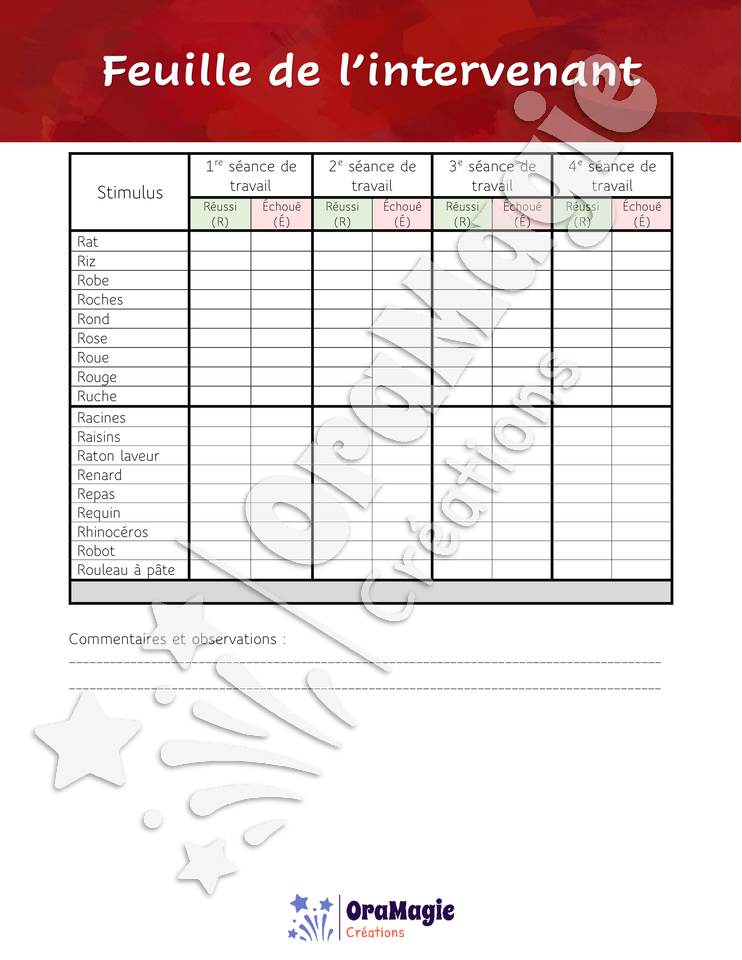 Feuille de l'intervenant

| Stimulus | 1$^{re}$ séance de travail | | 2$^{e}$ séance de travail | | 3$^{e}$ séance de travail | | 4$^{e}$ séance de travail | |
|---|---|---|---|---|---|---|---|---|
| | Réussi (R) | Échoué (É) | Réussi (R) | Échoué (É) | Réussi (R) | Échoué (É) | Réussi (R) | Échoué (É) |
| Rat | | | | | | | | |
| Riz | | | | | | | | |
| Robe | | | | | | | | |
| Roches | | | | | | | | |
| Rond | | | | | | | | |
| Rose | | | | | | | | |
| Roue | | | | | | | | |
| Rouge | | | | | | | | |
| Ruche | | | | | | | | |
| Racines | | | | | | | | |
| Raisins | | | | | | | | |
| Raton laveur | | | | | | | | |
| Renard | | | | | | | | |
| Repas | | | | | | | | |
| Requin | | | | | | | | |
| Rhinocéros | | | | | | | | |
| Robot | | | | | | | | |
| Rouleau à pâte | | | | | | | | |

Commentaires et observations :
____
____

OraMagie
Créations

OraMagie Créations